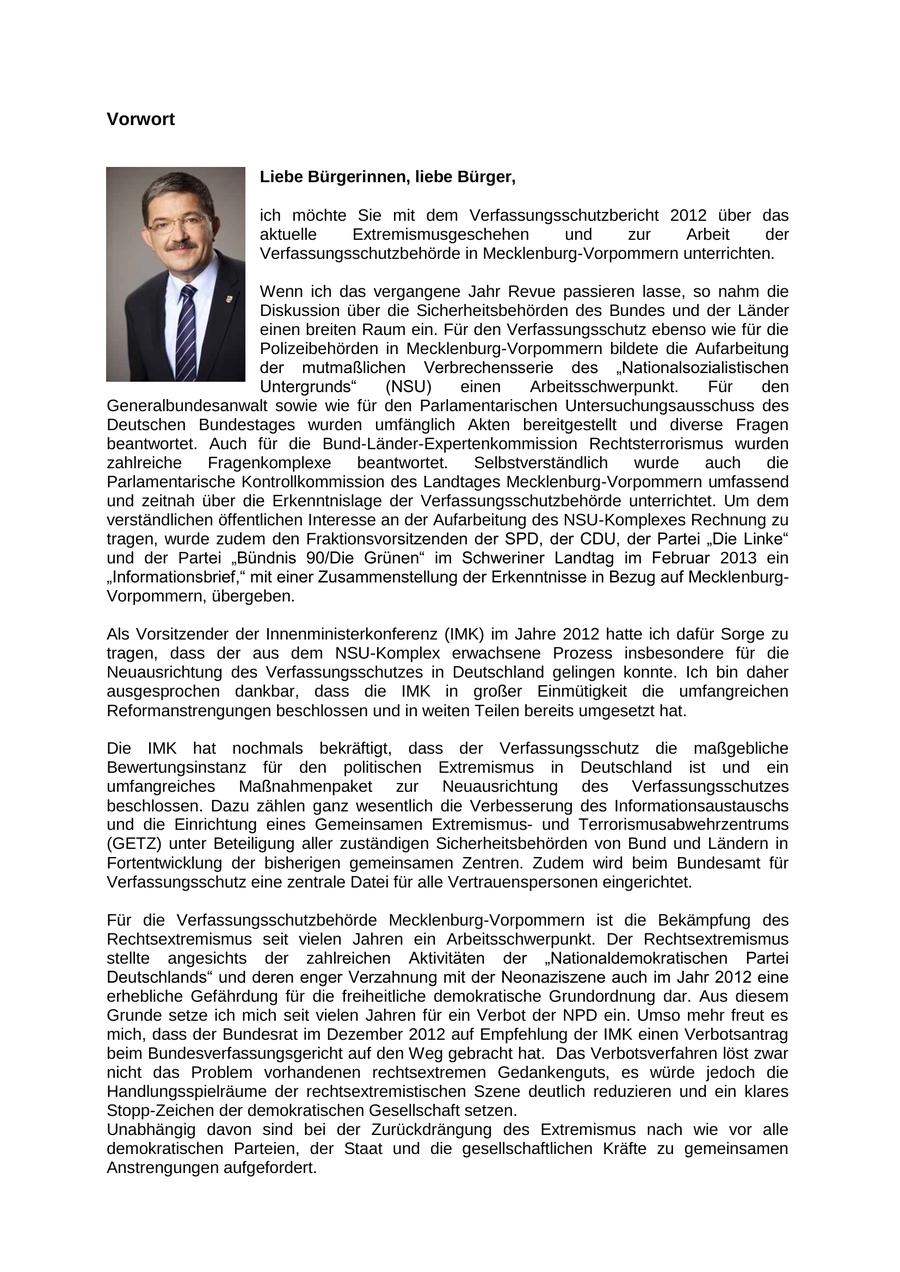 Vorwort

Liebe Bürgerinnen, liebe Bürger,

ich möchte Sie mit dem Verfassungsschutzbericht 2012 über das aktuelle Extremismusgeschehen und zur Arbeit der Verfassungsschutzbehörde in Mecklenburg-Vorpommern unterrichten.

Wenn ich das vergangene Jahr Revue passieren lasse, so nahm die Diskussion über die Sicherheitsbehörden des Bundes und der Länder einen breiten Raum ein. Für den Verfassungsschutz ebenso wie für die Polizeibehörden in Mecklenburg-Vorpommern bildete die Aufarbeitung der mutmaßlichen Verbrechensserie des „Nationalsozialistischen Untergrunds“ (NSU) einen Arbeitsschwerpunkt. Für den Generalbundesanwalt sowie wie für den Parlamentarischen Untersuchungsausschuss des Deutschen Bundestages wurden umfänglich Akten bereitgestellt und diverse Fragen beantwortet. Auch für die Bund-Länder-Expertenkommission Rechtsterrorismus wurden zahlreiche Fragenkomplexe beantwortet. Selbstverständlich wurde auch die Parlamentarische Kontrollkommission des Landtages Mecklenburg-Vorpommern umfassend und zeitnah über die Erkenntnislage der Verfassungsschutzbehörde unterrichtet. Um dem verständlichen öffentlichen Interesse an der Aufarbeitung des NSU-Komplexes Rechnung zu tragen, wurde zudem den Fraktionsvorsitzenden der SPD, der CDU, der Partei „Die Linke“ und der Partei „Bündnis 90/Die Grünen“ im Schweriner Landtag im Februar 2013 ein „Informationsbrief,“ mit einer Zusammenstellung der Erkenntnisse in Bezug auf Mecklenburg-Vorpommern, übergeben.

Als Vorsitzender der Innenministerkonferenz (IMK) im Jahre 2012 hatte ich dafür Sorge zu tragen, dass der aus dem NSU-Komplex erwachsene Prozess insbesondere für die Neuausrichtung des Verfassungsschutzes in Deutschland gelingen konnte. Ich bin daher ausgesprochen dankbar, dass die IMK in großer Einmütigkeit die umfangreichen Reformanstrengungen beschlossen und in weiten Teilen bereits umgesetzt hat.

Die IMK hat nochmals bekräftigt, dass der Verfassungsschutz die maßgebliche Bewertungsinstanz für den politischen Extremismus in Deutschland ist und ein umfangreiches Maßnahmenpaket zur Neuausrichtung des Verfassungsschutzes beschlossen. Dazu zählen ganz wesentlich die Verbesserung des Informationsaustauschs und die Einrichtung eines Gemeinsamen Extremismus- und Terrorismusabwehrzentrums (GETZ) unter Beteiligung aller zuständigen Sicherheitsbehörden von Bund und Ländern in Fortentwicklung der bisherigen gemeinsamen Zentren. Zudem wird beim Bundesamt für Verfassungsschutz eine zentrale Datei für alle Vertrauenspersonen eingerichtet.

Für die Verfassungsschutzbehörde Mecklenburg-Vorpommern ist die Bekämpfung des Rechtsextremismus seit vielen Jahren ein Arbeitsschwerpunkt. Der Rechtsextremismus stellte angesichts der zahlreichen Aktivitäten der „Nationaldemokratischen Partei Deutschlands“ und deren enger Verzahnung mit der Neonaziszene auch im Jahr 2012 eine erhebliche Gefährdung für die freiheitliche demokratische Grundordnung dar. Aus diesem Grunde setze ich mich seit vielen Jahren für ein Verbot der NPD ein. Umso mehr freut es mich, dass der Bundesrat im Dezember 2012 auf Empfehlung der IMK einen Verbotsantrag beim Bundesverfassungsgericht auf den Weg gebracht hat. Das Verbotsverfahren löst zwar nicht das Problem vorhandenen rechtsextremen Gedankenguts, es würde jedoch die Handlungsspielräume der rechtsextremistischen Szene deutlich reduzieren und ein klares Stopp-Zeichen der demokratischen Gesellschaft setzen.
Unabhängig davon sind bei der Zurückdrängung des Extremismus nach wie vor alle demokratischen Parteien, der Staat und die gesellschaftlichen Kräfte zu gemeinsamen Anstrengungen aufgefordert.